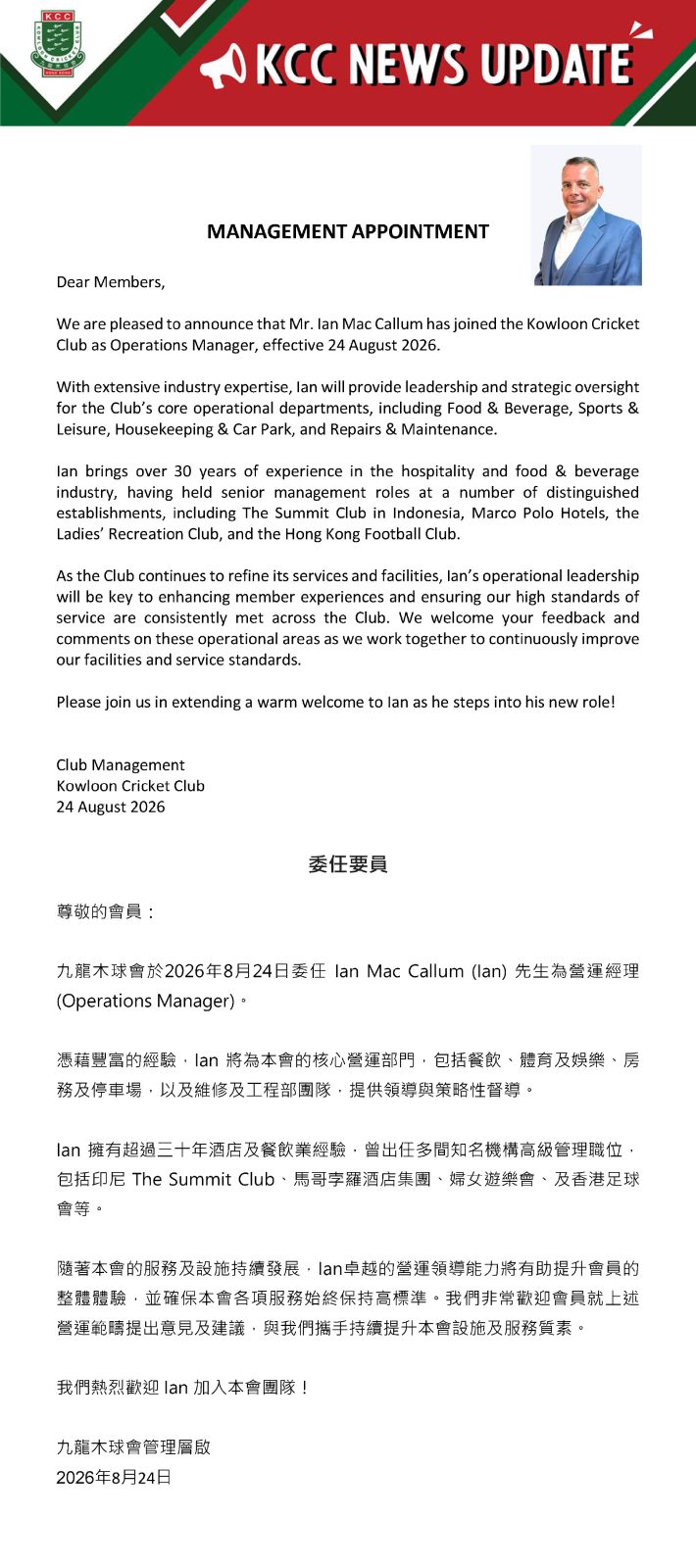 KCC
KOWLOON CRICKET CLUB
HONG KONG

KCC NEWS UPDATE

MANAGEMENT APPOINTMENT

Dear Members,

We are pleased to announce that Mr. Ian Mac Callum has joined the Kowloon Cricket Club as Operations Manager, effective 24 August 2026.

With extensive industry expertise, Ian will provide leadership and strategic oversight for the Club's core operational departments, including Food & Beverage, Sports & Leisure, Housekeeping & Car Park, and Repairs & Maintenance.

Ian brings over 30 years of experience in the hospitality and food & beverage industry, having held senior management roles at a number of distinguished establishments, including The Summit Club in Indonesia, Marco Polo Hotels, the Ladies' Recreation Club, and the Hong Kong Football Club.

As the Club continues to refine its services and facilities, Ian's operational leadership will be key to enhancing member experiences and ensuring our high standards of service are consistently met across the Club. We welcome your feedback and comments on these operational areas as we work together to continuously improve our facilities and service standards.

Please join us in extending a warm welcome to Ian as he steps into his new role!

Club Management
Kowloon Cricket Club
24 August 2026

委任要員

尊敬的會員：

九龍木球會於2026年8月24日委任 Ian Mac Callum (Ian) 先生為營運經理 (Operations Manager)。

憑藉豐富的經驗，Ian 將為本會的核心營運部門，包括餐飲、體育及娛樂、房務及停車場，以及維修及工程部團隊，提供領導與策略性督導。

Ian 擁有超過三十年酒店及餐飲業經驗，曾出任多間知名機構高級管理職位，包括印尼 The Summit Club、馬哥孛羅酒店集團、婦女遊樂會、及香港足球會等。

隨著本會的服務及設施持續發展，Ian卓越的營運領導能力將有助提升會員的整體體驗，並確保本會各項服務始終保持高標準。我們非常歡迎會員就上述營運範疇提出意見及建議，與我們攜手持續提升本會設施及服務質素。

我們熱烈歡迎 Ian 加入本會團隊！

九龍木球會管理層啟
2026年8月24日